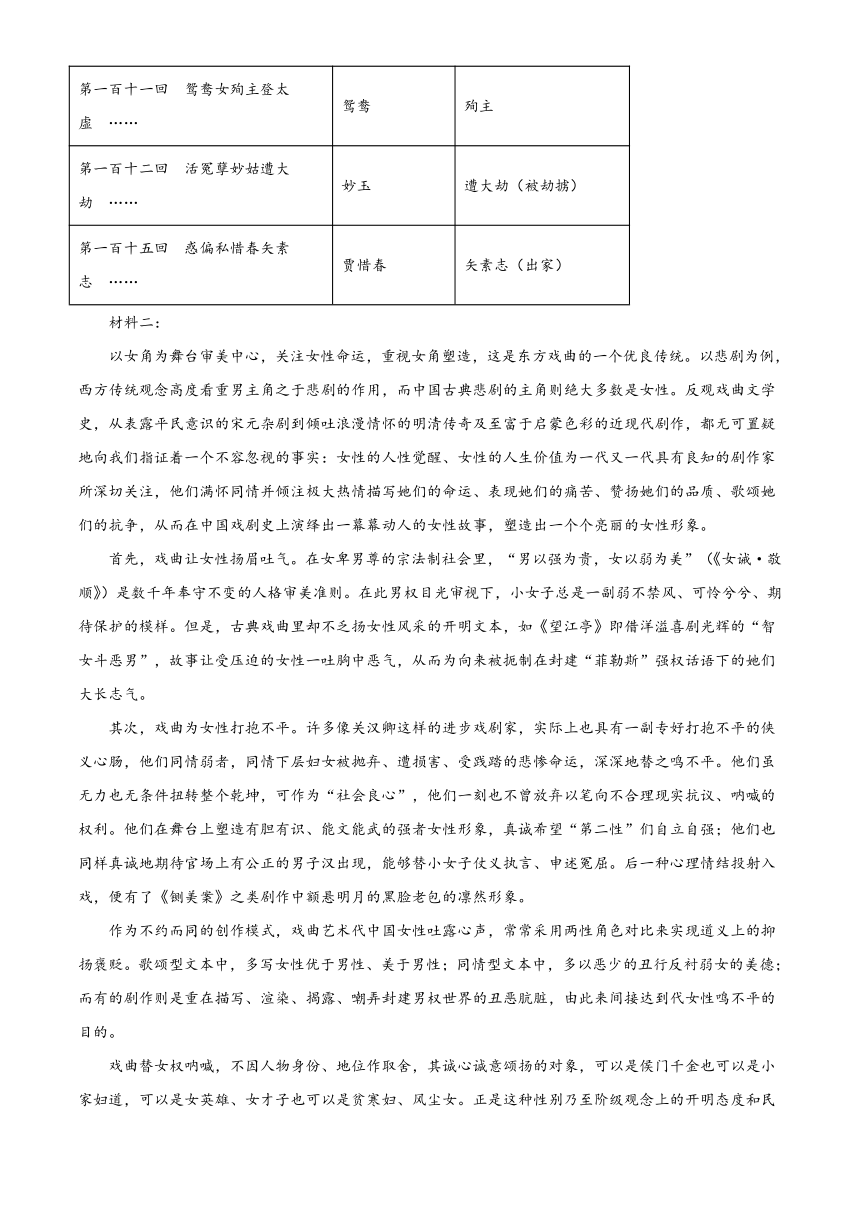 | 第一百十一回 鸳鸯女殉主登太虚 …… | 鸳鸯 | 殉主 |
|---|---|---|
| 第一百十二回 活冤孽妙姑遭大劫 …… | 妙玉 | 遭大劫（被劫掳） |
| 第一百十五回 惑偏私惜春矢素志 …… | 贾惜春 | 矢素志（出家） |

材料二：

以女角为舞台审美中心，关注女性命运，重视女角塑造，这是东方戏曲的一个优良传统。以悲剧为例，西方传统观念高度看重男主角之于悲剧的作用，而中国古典悲剧的主角则绝大多数是女性。反观戏曲文学史，从表露平民意识的宋元杂剧到倾吐浪漫情怀的明清传奇及至富于启蒙色彩的近现代剧作，都无可置疑地向我们指证着一个不容忽视的事实：女性的人性觉醒、女性的人生价值为一代又一代具有良知的剧作家所深切关注，他们满怀同情并倾注极大热情描写她们的命运、表现她们的痛苦、赞扬她们的品质、歌颂她们的抗争，从而在中国戏剧史上演绎出一幕幕动人的女性故事，塑造出一个个亮丽的女性形象。

首先，戏曲让女性扬眉吐气。在女卑男尊的宗法制社会里，“男以强为贵，女以弱为美”（《女诫·敬顺》）是数千年奉守不变的人格审美准则。在此男权目光审视下，小女子总是一副弱不禁风、可怜兮兮、期待保护的模样。但是，古典戏曲里却不乏扬女性风采的开明文本，如《望江亭》即借洋溢喜剧光辉的“智女斗恶男”，故事让受压迫的女性一吐胸中恶气，从而为向来被扼制在封建“菲勒斯”强权话语下的她们大长志气。

其次，戏曲为女性打抱不平。许多像关汉卿这样的进步戏剧家，实际上也具有一副专好打抱不平的侠义心肠，他们同情弱者，同情下层妇女被抛弃、遭损害、受践踏的悲惨命运，深深地替之鸣不平。他们虽无力也无条件扭转整个乾坤，可作为“社会良心”，他们一刻也不曾放弃以笔向不合理现实抗议、呐喊的权利。他们在舞台上塑造有胆有识、能文能武的强者女性形象，真诚希望“第二性”们自立自强；他们也同样真诚地期待官场上有公正的男子汉出现，能够替小女子仗义执言、申述冤屈。后一种心理情结投射入戏，便有了《铡美案》之类剧作中额悬明月的黑脸老包的凛然形象。

作为不约而同的创作模式，戏曲艺术代中国女性吐露心声，常常采用两性角色对比来实现道义上的抑扬褒贬。歌颂型文本中，多写女性优于男性、美于男性；同情型文本中，多以恶少的丑行反衬弱女的美德；而有的剧作则是重在描写、渲染、揭露、嘲弄封建男权世界的丑恶肮脏，由此来间接达到代女性鸣不平的目的。

戏曲替女权呐喊，不因人物身份、地位作取舍，其诚心诚意颂扬的对象，可以是侯门千金也可以是小家妇道，可以是女英雄、女才子也可以是贫寒妇、风尘女。正是这种性别乃至阶级观念上的开明态度和民